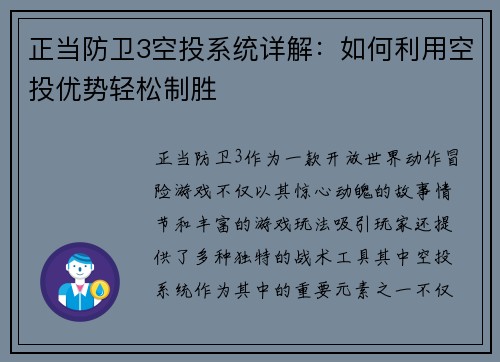 正当防卫3空投系统详解：如何利用空投优势轻松制胜

正当防卫3作为一款开放世界动作冒险游戏不仅以其惊心动魄的故事情节和丰富的游戏玩法吸引玩家还提供了多种独特的战术工具其中空投系统作为其中的重要元素之一不仅